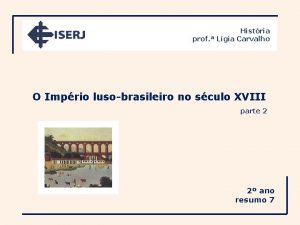 ISERJ

História
prof.ª Lígia Carvalho

O Império luso-brasileiro no século XVIII
parte 2

2º ano
resumo 7